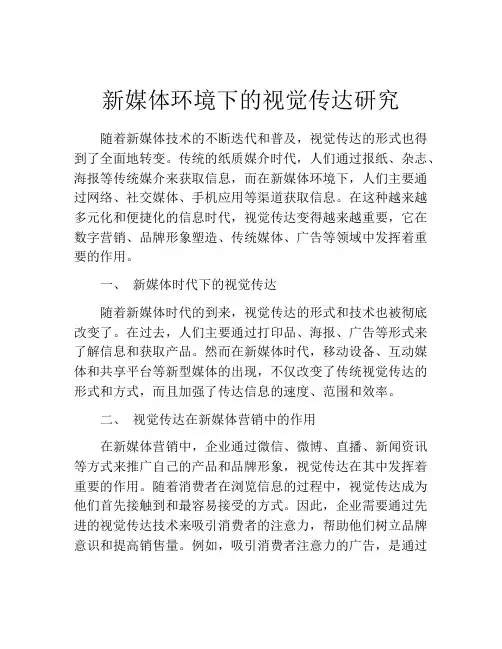 新媒体环境下的视觉传达研究

随着新媒体技术的不断迭代和普及，视觉传达的形式也得到了全面地转变。传统的纸质媒介时代，人们通过报纸、杂志、海报等传统媒介来获取信息，而在新媒体环境下，人们主要通过网络、社交媒体、手机应用等渠道获取信息。在这种越来越多元化和便捷化的信息时代，视觉传达变得越来越重要，它在数字营销、品牌形象塑造、传统媒体、广告等领域中发挥着重要的作用。

一、 新媒体时代下的视觉传达

随着新媒体时代的到来，视觉传达的形式和技术也被彻底改变了。在过去，人们主要通过打印品、海报、广告等形式来了解信息和获取产品。然而在新媒体时代，移动设备、互动媒体和共享平台等新型媒体的出现，不仅改变了传统视觉传达的形式和方式，而且加强了传达信息的速度、范围和效率。

二、 视觉传达在新媒体营销中的作用

在新媒体营销中，企业通过微信、微博、直播、新闻资讯等方式来推广自己的产品和品牌形象，视觉传达在其中发挥着重要的作用。随着消费者在浏览信息的过程中，视觉传达成为他们首先接触到和最容易接受的方式。因此，企业需要通过先进的视觉传达技术来吸引消费者的注意力，帮助他们树立品牌意识和提高销售量。例如，吸引消费者注意力的广告，是通过